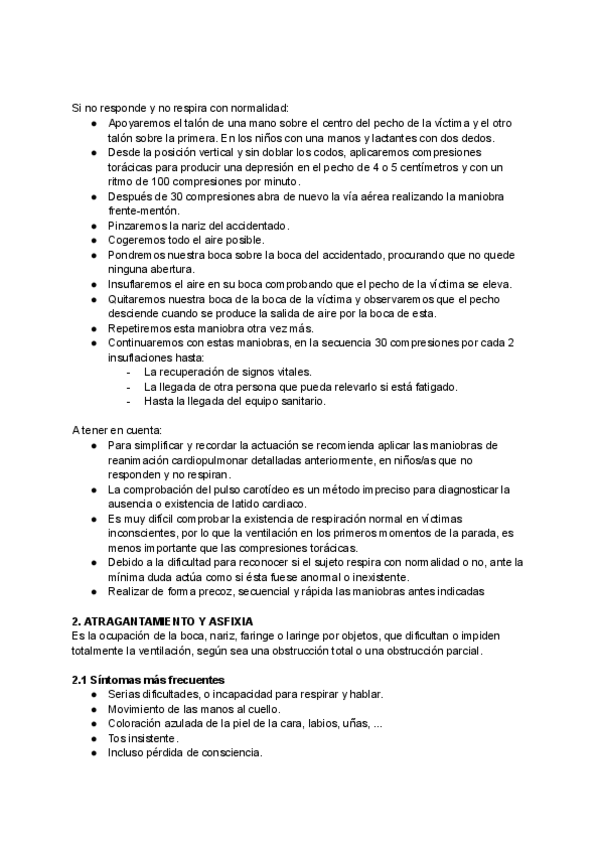 Si no responde y no respira con normalidad:

- Apoyaremos el talón de una mano sobre el centro del pecho de la víctima y el otro talón sobre la primera. En los niños con una manos y lactantes con dos dedos.
- Desde la posición vertical y sin doblar los codos, aplicaremos compresiones torácicas para producir una depresión en el pecho de 4 o 5 centímetros y con un ritmo de 100 compresiones por minuto.
- Después de 30 compresiones abra de nuevo la vía aérea realizando la maniobra frente-mentón.
- Pinzaremos la nariz del accidentado.
- Cogeremos todo el aire posible.
- Pondremos nuestra boca sobre la boca del accidentado, procurando que no quede ninguna abertura.
- Insuflaremos el aire en su boca comprobando que el pecho de la víctima se eleva.
- Quitaremos nuestra boca de la boca de la víctima y observaremos que el pecho desciende cuando se produce la salida de aire por la boca de esta.
- Repetiremos esta maniobra otra vez más.
- Continuaremos con estas maniobras, en la secuencia 30 compresiones por cada 2 insuflaciones hasta:
  - La recuperación de signos vitales.
  - La llegada de otra persona que pueda relevarlo si está fatigado.
  - Hasta la llegada del equipo sanitario.

A tener en cuenta:

- Para simplificar y recordar la actuación se recomienda aplicar las maniobras de reanimación cardiopulmonar detalladas anteriormente, en niños/as que no responden y no respiran.
- La comprobación del pulso carotídeo es un método impreciso para diagnosticar la ausencia o existencia de latido cardiaco.
- Es muy difícil comprobar la existencia de respiración normal en víctimas inconscientes, por lo que la ventilación en los primeros momentos de la parada, es menos importante que las compresiones torácicas.
- Debido a la dificultad para reconocer si el sujeto respira con normalidad o no, ante la mínima duda actúa como si ésta fuese anormal o inexistente.
- Realizar de forma precoz, secuencial y rápida las maniobras antes indicadas

2. ATRAGANTAMIENTO Y ASFIXIA
Es la ocupación de la boca, nariz, faringe o laringe por objetos, que dificultan o impiden totalmente la ventilación, según sea una obstrucción total o una obstrucción parcial.

2.1 Síntomas más frecuentes

- Serias dificultades, o incapacidad para respirar y hablar.
- Movimiento de las manos al cuello.
- Coloración azulada de la piel de la cara, labios, uñas, ...
- Tos insistente.
- Incluso pérdida de consciencia.